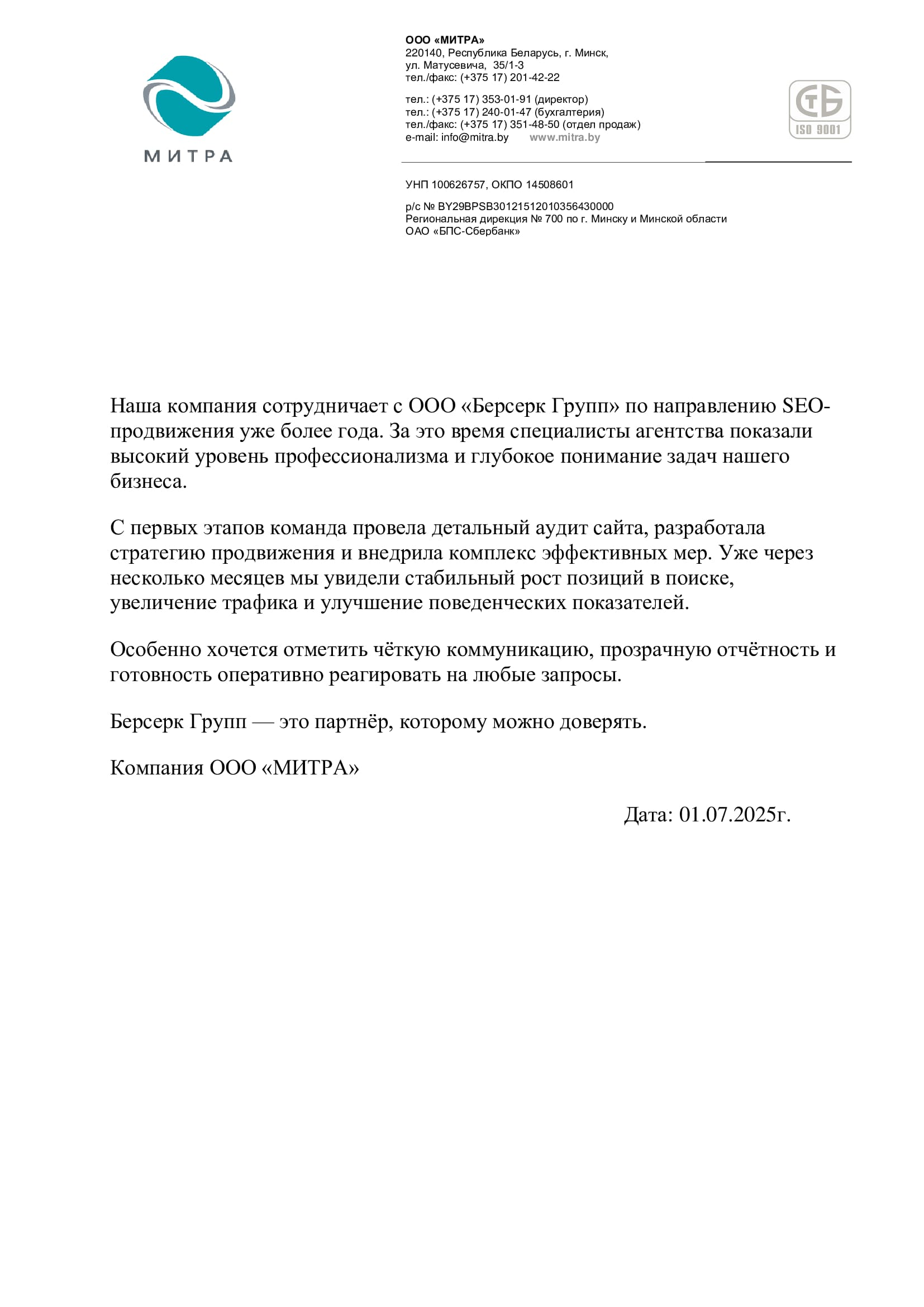 МИТРА

ООО «МИТРА»
220140, Республика Беларусь, г. Минск,
ул. Матусевича, 35/1-3
тел./факс: (+375 17) 201-42-22

тел.: (+375 17) 353-01-91 (директор)
тел.: (+375 17) 240-01-47 (бухгалтерия)
тел./факс: (+375 17) 351-48-50 (отдел продаж)
e-mail: info@mitra.by www.mitra.by

СТБ
ISO 9001

УНП 100626757, ОКПО 14508601

р/с № BY29BPSB30121512010356430000
Региональная дирекция № 700 по г. Минску и Минской области
ОАО «БПС-Сбербанк»

Наша компания сотрудничает с ООО «Берсерк Групп» по направлению SEO-продвижения уже более года. За это время специалисты агентства показали высокий уровень профессионализма и глубокое понимание задач нашего бизнеса.

С первых этапов команда провела детальный аудит сайта, разработала стратегию продвижения и внедрила комплекс эффективных мер. Уже через несколько месяцев мы увидели стабильный рост позиций в поиске, увеличение трафика и улучшение поведенческих показателей.

Особенно хочется отметить чёткую коммуникацию, прозрачную отчётность и готовность оперативно реагировать на любые запросы.

Берсерк Групп — это партнёр, которому можно доверять.

Компания ООО «МИТРА»

Дата: 01.07.2025г.